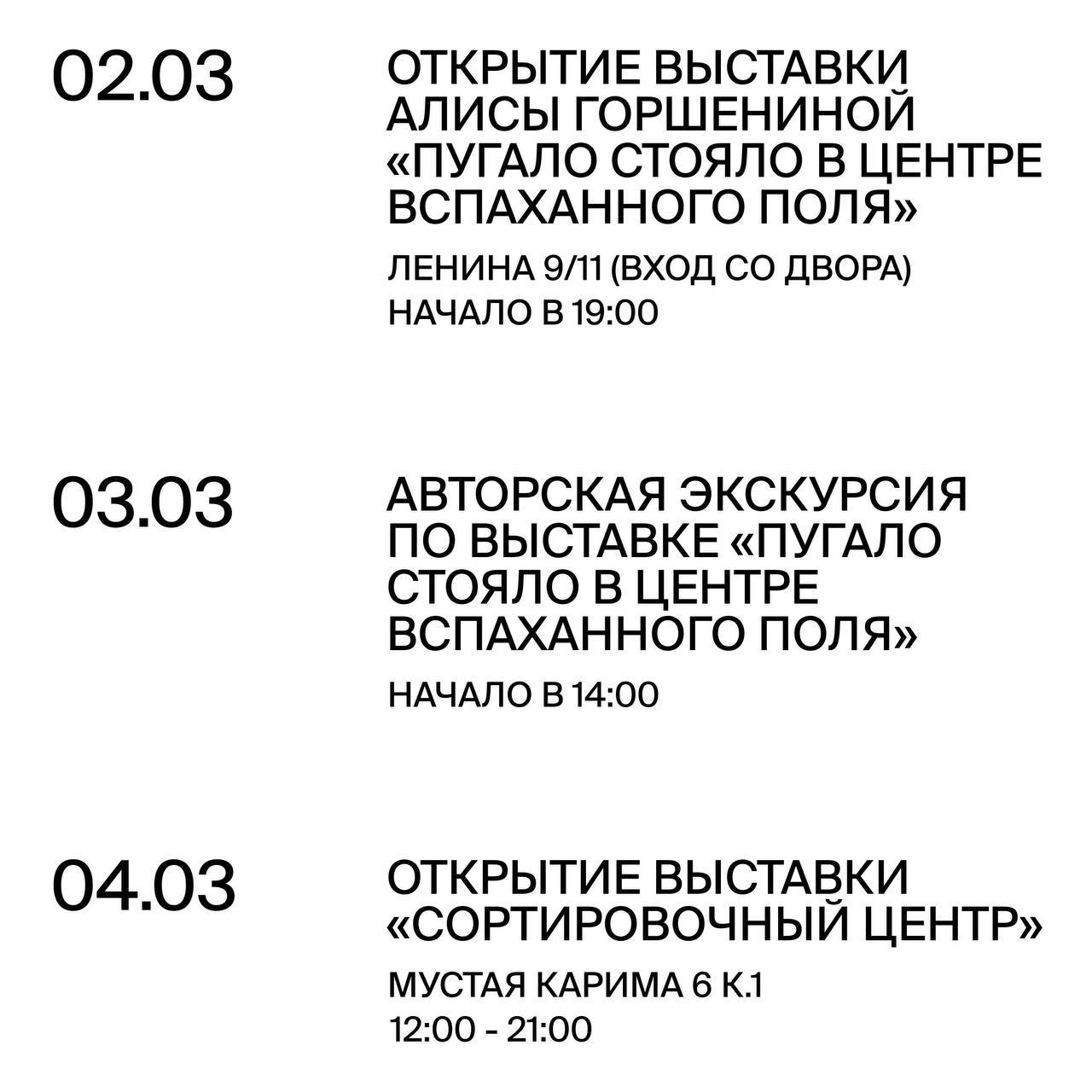 02.03

ОТКРЫТИЕ ВЫСТАВКИ АЛИСЫ ГОРШЕНИНОЙ «ПУГАЛО СТОЯЛО В ЦЕНТРЕ ВСПАХАННОГО ПОЛЯ»

ЛЕНИНА 9/11 (ВХОД СО ДВОРА)
НАЧАЛО В 19:00

03.03

АВТОРСКАЯ ЭКСКУРСИЯ ПО ВЫСТАВКЕ «ПУГАЛО СТОЯЛО В ЦЕНТРЕ ВСПАХАННОГО ПОЛЯ»

НАЧАЛО В 14:00

04.03

ОТКРЫТИЕ ВЫСТАВКИ «СОРТИРОВОЧНЫЙ ЦЕНТР»

МУСТАЯ КАРИМА 6 К.1
12:00 - 21:00